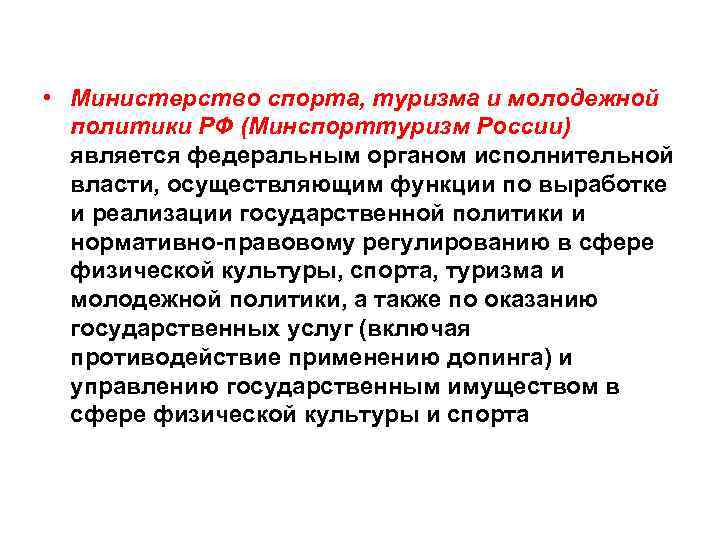 • Министерство спорта, туризма и молодежной политики РФ (Минспорттуризм России) является федеральным органом исполнительной власти, осуществляющим функции по выработке и реализации государственной политики и нормативно-правовому регулированию в сфере физической культуры, спорта, туризма и молодежной политики, а также по оказанию государственных услуг (включая противодействие применению допинга) и управлению государственным имуществом в сфере физической культуры и спорта